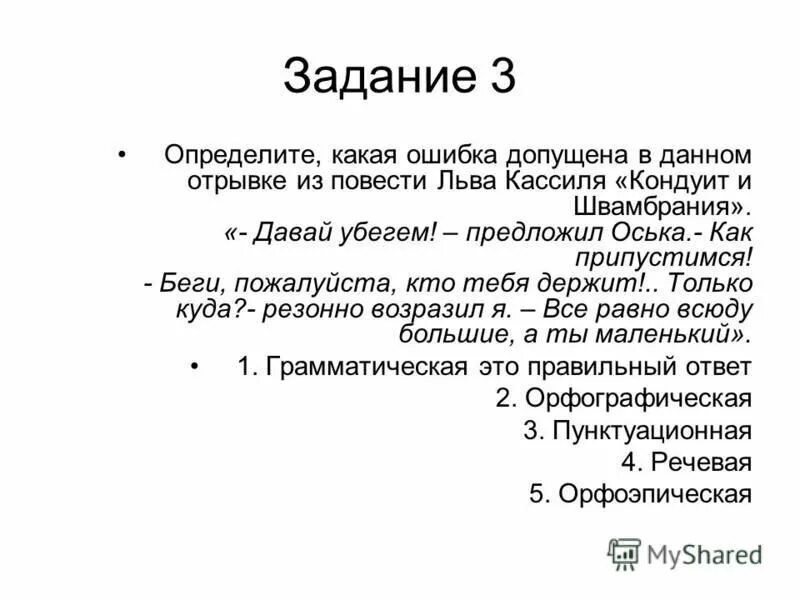 Задание 3

• Определите, какая ошибка допущена в данном отрывке из повести Льва Кассиля «Кондуит и Швамбрания».
«- Давай убегем! – предложил Оська.- Как припустимся!
- Беги, пожалуйста, кто тебя держит!.. Только куда?- резонно возразил я. – Все равно всюду большие, а ты маленький».

• 1. Грамматическая это правильный ответ
2. Орфографическая
3. Пунктуационная
4. Речевая
5. Орфоэпическая

MyShared